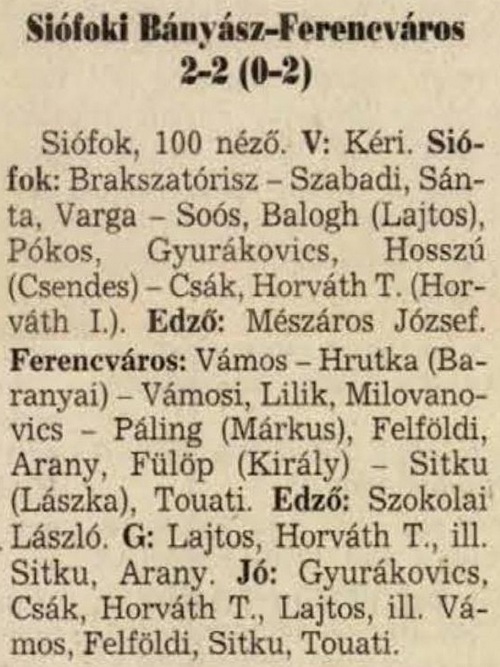 Siófoki Bányász-Ferencváros
2-2 (0-2)

Siófok, 100 néző. V: Kéri. Siófok: Brakszatórisz – Szabadi, Sánta, Varga – Soós, Balogh (Lajtos), Pókos, Gyurákovics, Hosszú (Csendes) – Csák, Horváth T. (Horváth I.). Edző: Mészáros József. Ferencváros: Vámos – Hrutka (Baranyai) – Vámosi, Lilik, Milovanovics – Páling (Márkus), Felföldi, Arany, Fülöp (Király) – Sitku (Lászka), Touati. Edző: Szokolai László. G: Lajtos, Horváth T., ill. Sitku, Arany. Jó: Gyurákovics, Csák, Horváth T., Lajtos, ill. Vámos, Felföldi, Sitku, Touati.